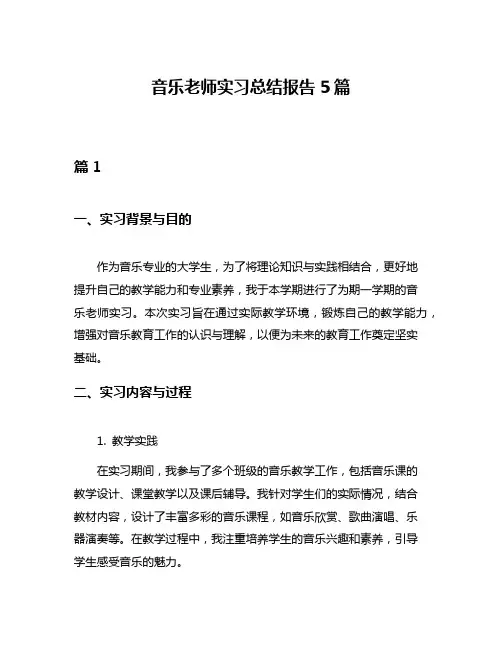 音乐老师实习总结报告 5 篇

篇 1

一、实习背景与目的

作为音乐专业的大学生，为了将理论知识与实践相结合，更好地提升自己的教学能力和专业素养，我于本学期进行了为期一学期的音乐老师实习。本次实习旨在通过实际教学环境，锻炼自己的教学能力，增强对音乐教育工作的认识与理解，以便为未来的教育工作奠定坚实基础。

二、实习内容与过程

1. 教学实践

在实习期间，我参与了多个班级的音乐教学工作，包括音乐课的教学设计、课堂教学以及课后辅导。我针对学生们的实际情况，结合教材内容，设计了丰富多彩的音乐课程，如音乐欣赏、歌曲演唱、乐器演奏等。在教学过程中，我注重培养学生的音乐兴趣和素养，引导学生感受音乐的魅力。